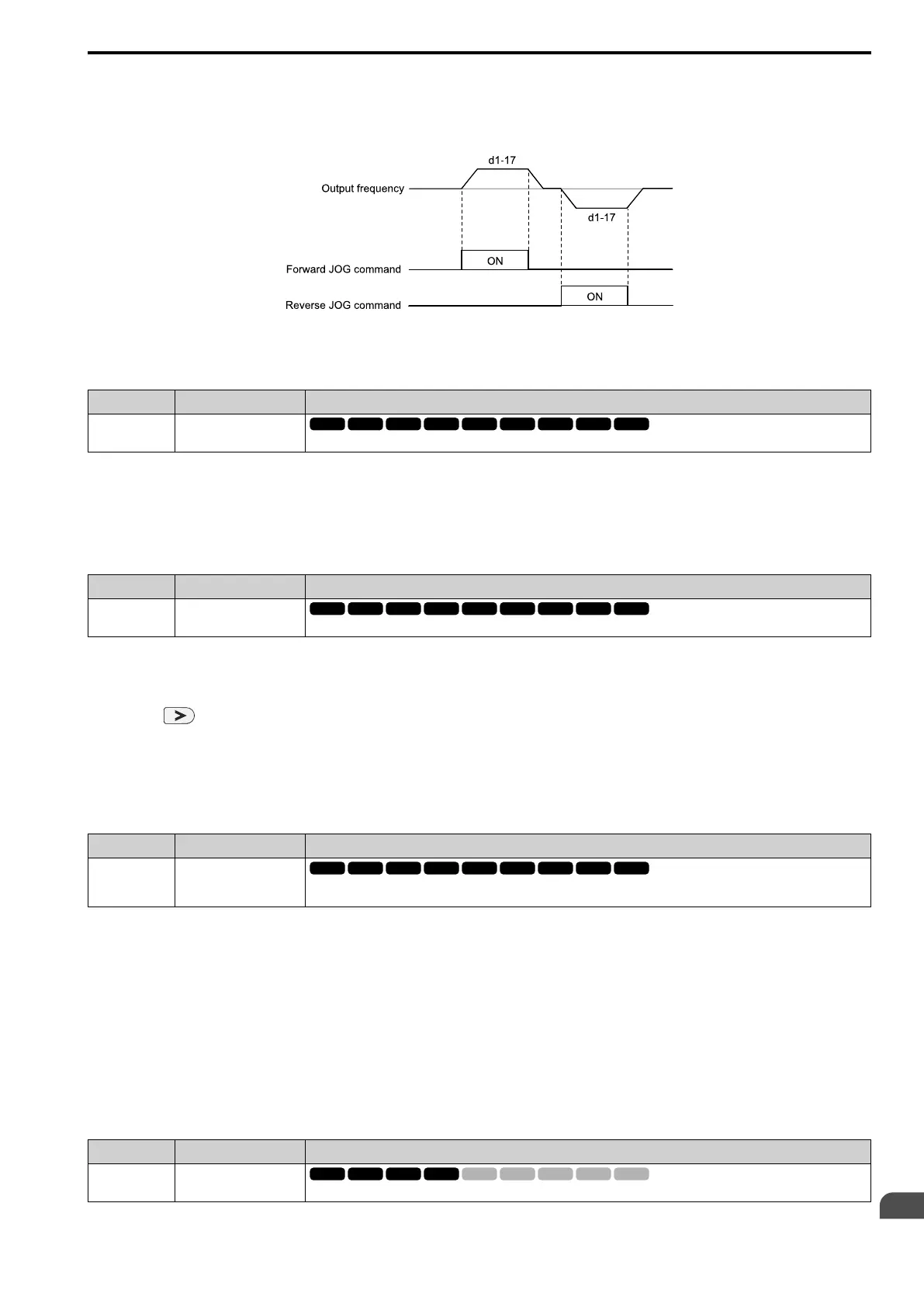 d1-17

Output frequency

d1-17

ON

Forward JOG command

ON

Reverse JOG command